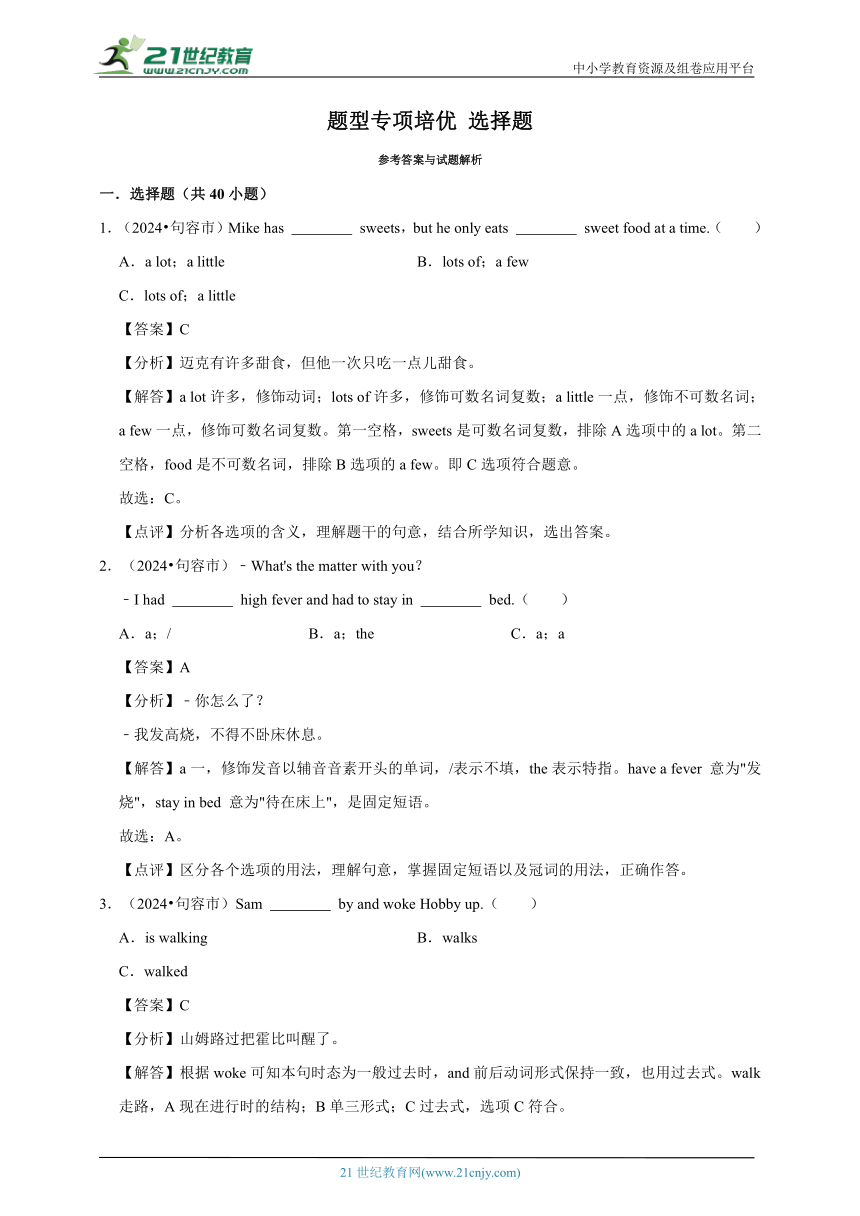 21世纪教育
www.21cnjy.com
中小学教育资源及组卷应用平台

题型专项培优 选择题

参考答案与试题解析

一．选择题（共 40 小题）

1．（2024•句容市）Mike has ________ sweets，but he only eats ________ sweet food at a time.（　　）

A．a lot；a little　　B．lots of；a few

C．lots of；a little

【答案】C

【分析】迈克有许多甜食，但他一次只吃一点儿甜食。

【解答】a lot 许多，修饰动词；lots of 许多，修饰可数名词复数；a little 一点，修饰不可数名词；a few 一点，修饰可数名词复数。第一空格，sweets 是可数名词复数，排除 A 选项中的 a lot。第二空格，food 是不可数名词，排除 B 选项的 a few。即 C 选项符合题意。

故选：C。

【点评】分析各选项的含义，理解题干的句意，结合所学知识，选出答案。

2．（2024•句容市）﹣What's the matter with you?

﹣I had ________ high fever and had to stay in ________ bed.（　　）

A．a；/　　B．a；the　　C．a；a

【答案】A

【分析】﹣你怎么了？

﹣我发高烧，不得不卧床休息。

【解答】a 一，修饰发音以辅音音素开头的单词，/表示不填，the 表示特指。have a fever 意为"发烧"，stay in bed 意为"待在床上"，是固定短语。

故选：A。

【点评】区分各个选项的用法，理解句意，掌握固定短语以及冠词的用法，正确作答。

3．（2024•句容市）Sam ________ by and woke Hobby up.（　　）

A．is walking　　B．walks

C．walked

【答案】C

【分析】山姆路过把霍比叫醒了。

【解答】根据 woke 可知本句时态为一般过去时，and 前后动词形式保持一致，也用过去式。walk 走路，A 现在进行时的结构；B 单三形式；C 过去式，选项 C 符合。

21 世纪教育网(www.21cnjy.com)